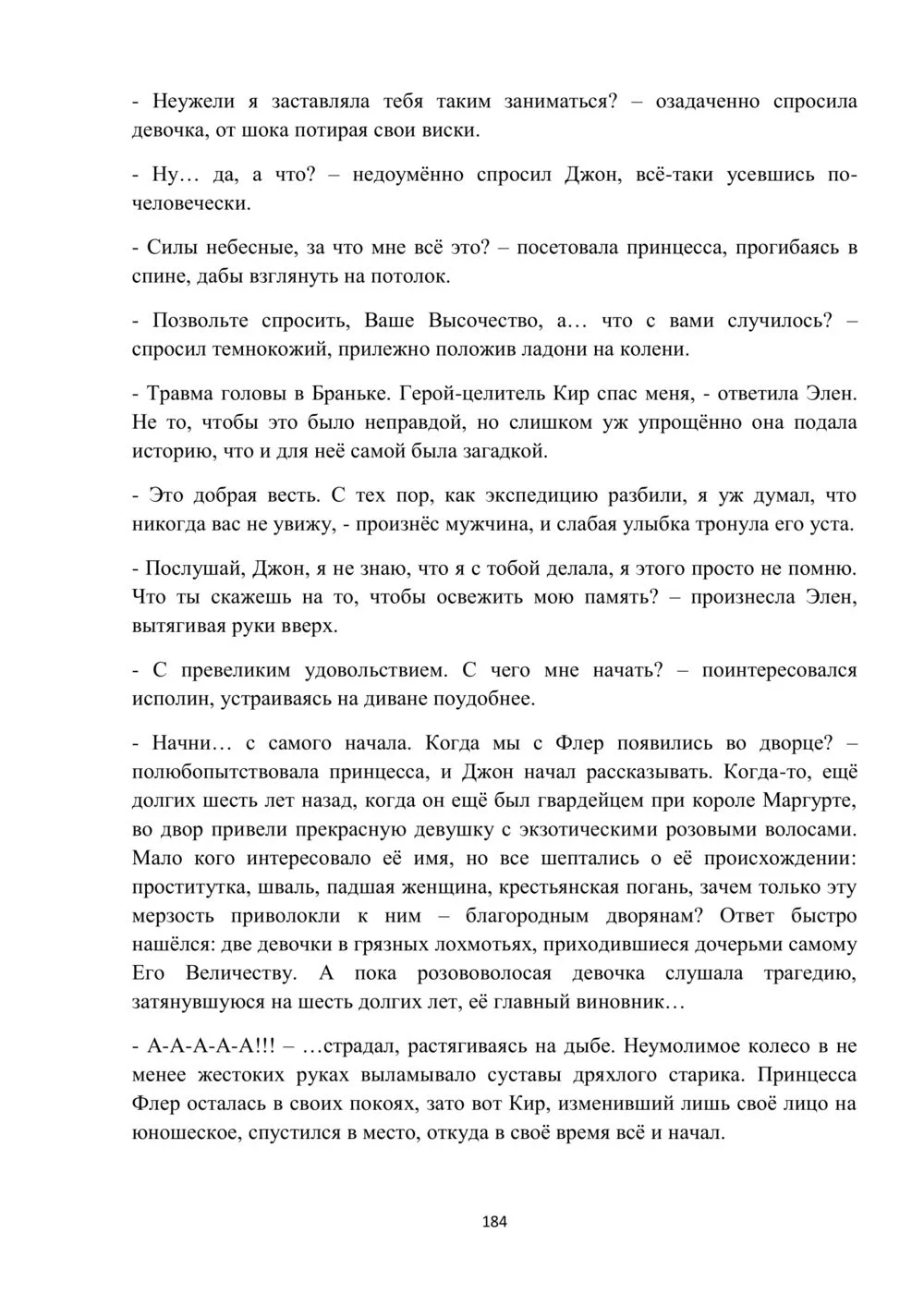 - Неужели я заставляла тебя таким заниматься? – озадаченно спросила девочка, от шока потирая свои виски.

- Ну… да, а что? – недоумённо спросил Джон, всё-таки усевшись по-человечески.

- Силы небесные, за что мне всё это? – посетовала принцесса, прогибаясь в спине, дабы взглянуть на потолок.

- Позвольте спросить, Ваше Высочество, а… что с вами случилось? – спросил темнокожий, прилежно положив ладони на колени.

- Травма головы в Браньке. Герой-целитель Кир спас меня, - ответила Элен. Не то, чтобы это было неправдой, но слишком уж упрощённо она подала историю, что и для неё самой была загадкой.

- Это добрая весть. С тех пор, как экспедицию разбили, я уж думал, что никогда вас не увижу, - произнёс мужчина, и слабая улыбка тронула его уста.

- Послушай, Джон, я не знаю, что я с тобой делала, я этого просто не помню. Что ты скажешь на то, чтобы освежить мою память? – произнесла Элен, вытягивая руки вверх.

- С превеликим удовольствием. С чего мне начать? – поинтересовался исполин, устраиваясь на диване поудобнее.

- Начни… с самого начала. Когда мы с Флер появились во дворце? – полюбопытствовала принцесса, и Джон начал рассказывать. Когда-то, ещё долгих шесть лет назад, когда он ещё был гвардейцем при короле Маргурте, во двор привели прекрасную девушку с экзотическими розовыми волосами. Мало кого интересовало её имя, но все шептались о её происхождении: проститутка, шваль, падшая женщина, крестьянская погань, зачем только эту мерзость приволокли к ним – благородным дворянам? Ответ быстро нашёлся: две девочки в грязных лохмотьях, приходившиеся дочерьми самому Его Величеству. А пока розововолосая девочка слушала трагедию, затянувшуюся на шесть долгих лет, её главный виновник…

- А-А-А-А-А!!! – …страдал, растягиваясь на дыбе. Неумолимое колесо в не менее жестоких руках выламывало суставы дряхлого старика. Принцесса Флер осталась в своих покоях, зато вот Кир, изменивший лишь своё лицо на юношеское, спустился в место, откуда в своё время всё и начал.

184